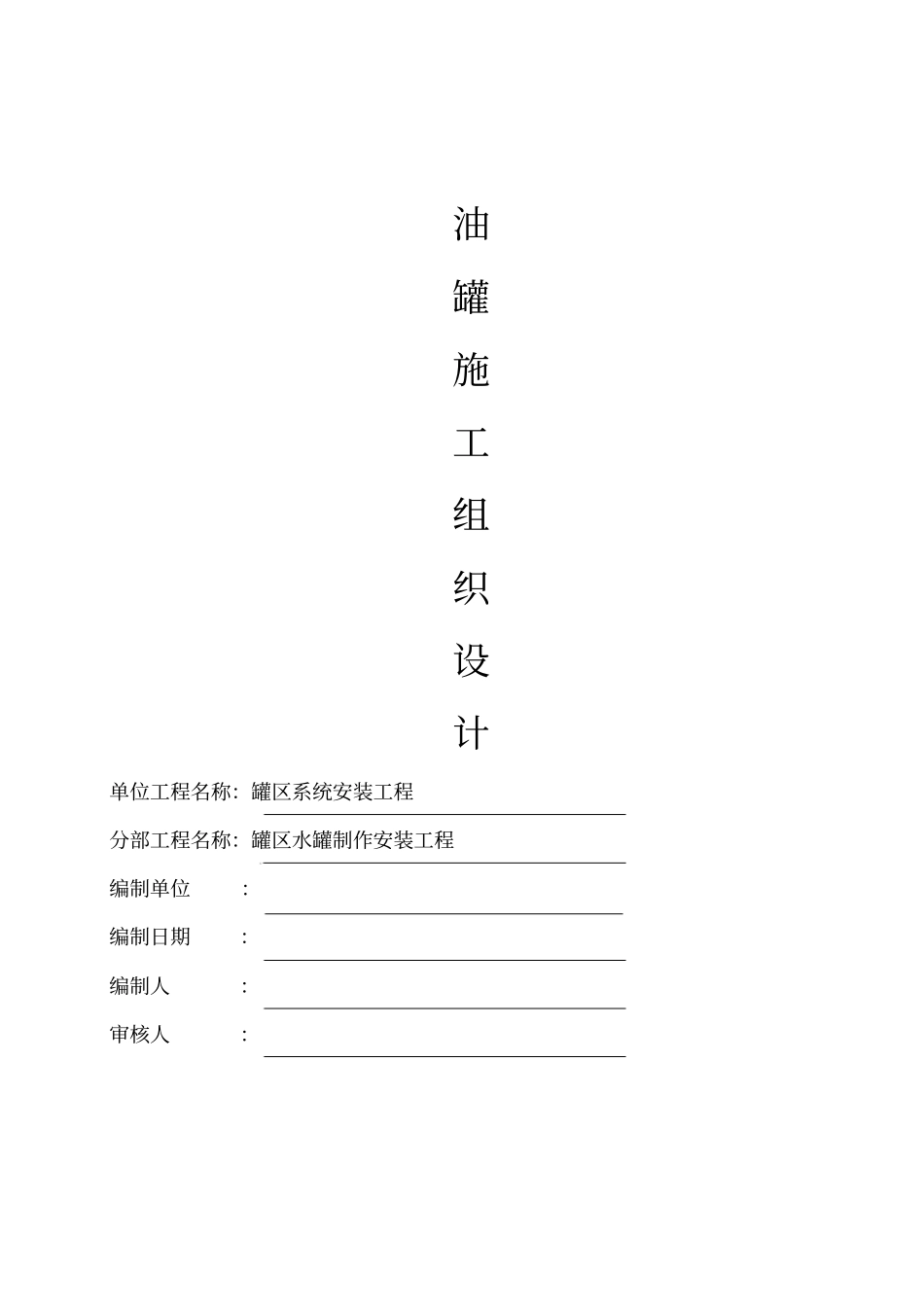 油
罐
施
工
组
织
设
计

单位工程名称：罐区系统安装工程

分部工程名称：罐区水罐制作安装工程

编制单位 ：

编制日期 ：

编制人 ：

审核人 ：